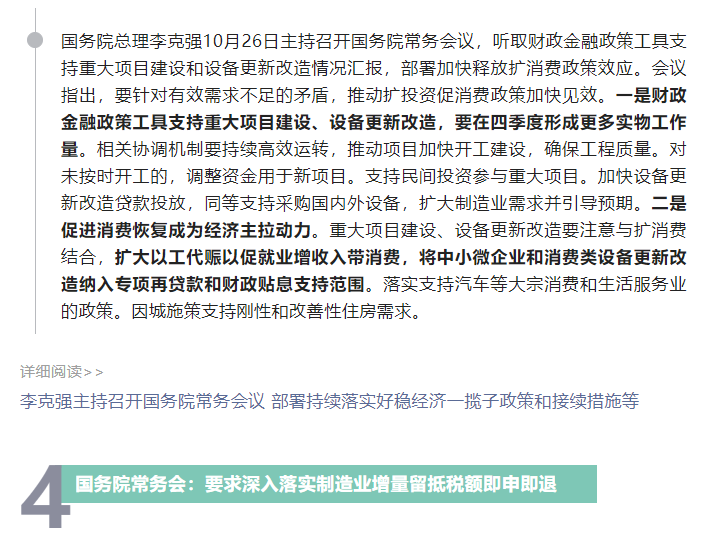 国务院总理李克强10月26日主持召开国务院常务会议，听取财政金融政策工具支持重大项目建设和设备更新改造情况汇报，部署加快释放扩消费政策效应。会议指出，要针对有效需求不足的矛盾，推动扩投资促消费政策加快见效。一是财政金融政策工具支持重大项目建设、设备更新改造，要在四季度形成更多实物工作量。相关协调机制要持续高效运转，推动项目加快开工建设，确保工程质量。对未按时开工的，调整资金用于新项目。支持民间投资参与重大项目。加快设备更新改造贷款投放，同等支持采购国内外设备，扩大制造业需求并引导预期。二是促进消费恢复成为经济主拉动力。重大项目建设、设备更新改造要注意与扩消费结合，扩大以工代赈以促就业增收入带消费，将中小微企业和消费类设备更新改造纳入专项再贷款和财政贴息支持范围。落实支持汽车等大宗消费和生活服务业的政策。因城施策支持刚性和改善性住房需求。

详细阅读>>

李克强主持召开国务院常务会议 部署持续落实好稳经济一揽子政策和接续措施等

4

国务院常务会：要求深入落实制造业增量留抵税额即申即退